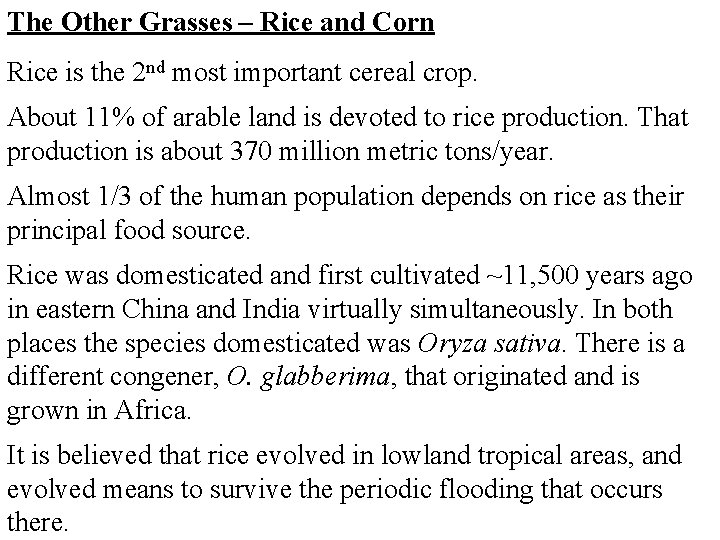 The Other Grasses – Rice and Corn

Rice is the 2nd most important cereal crop.

About 11% of arable land is devoted to rice production. That production is about 370 million metric tons/year.

Almost 1/3 of the human population depends on rice as their principal food source.

Rice was domesticated and first cultivated ~11,500 years ago in eastern China and India virtually simultaneously. In both places the species domesticated was Oryza sativa. There is a different congener, O. glabberima, that originated and is grown in Africa.

It is believed that rice evolved in lowland tropical areas, and evolved means to survive the periodic flooding that occurs there.